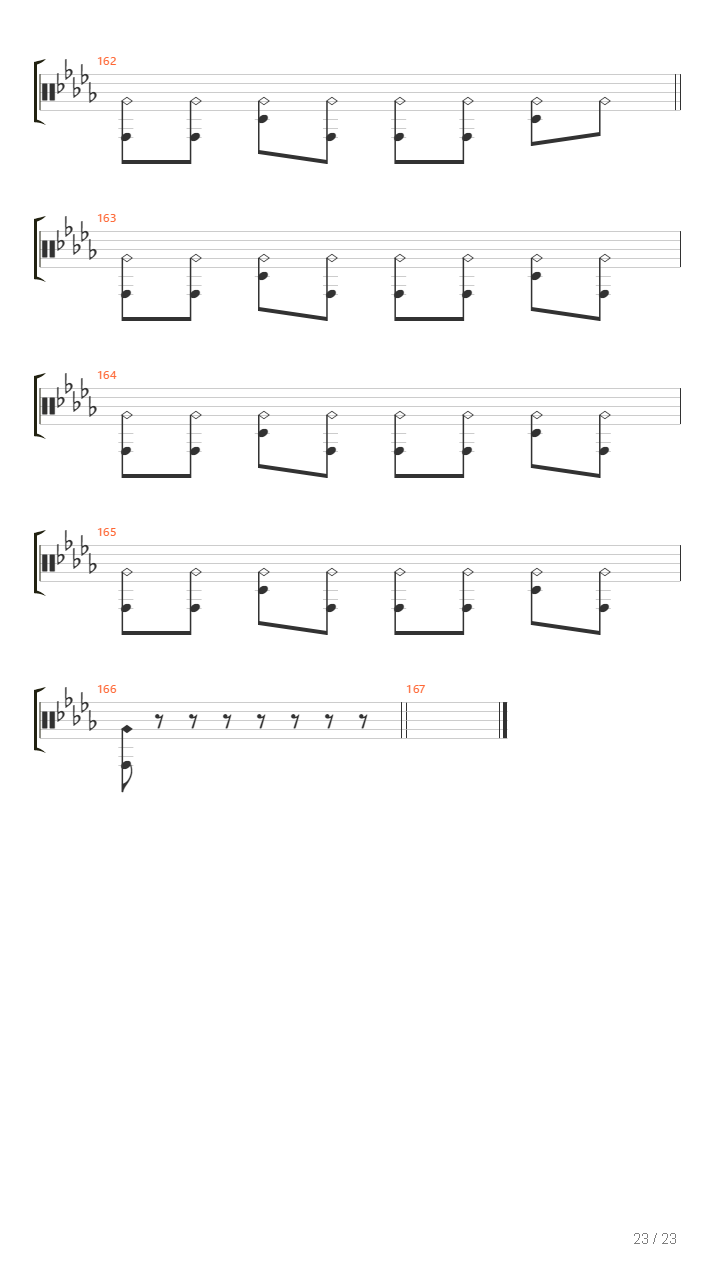 162

163

164

165

166

167

23 / 23